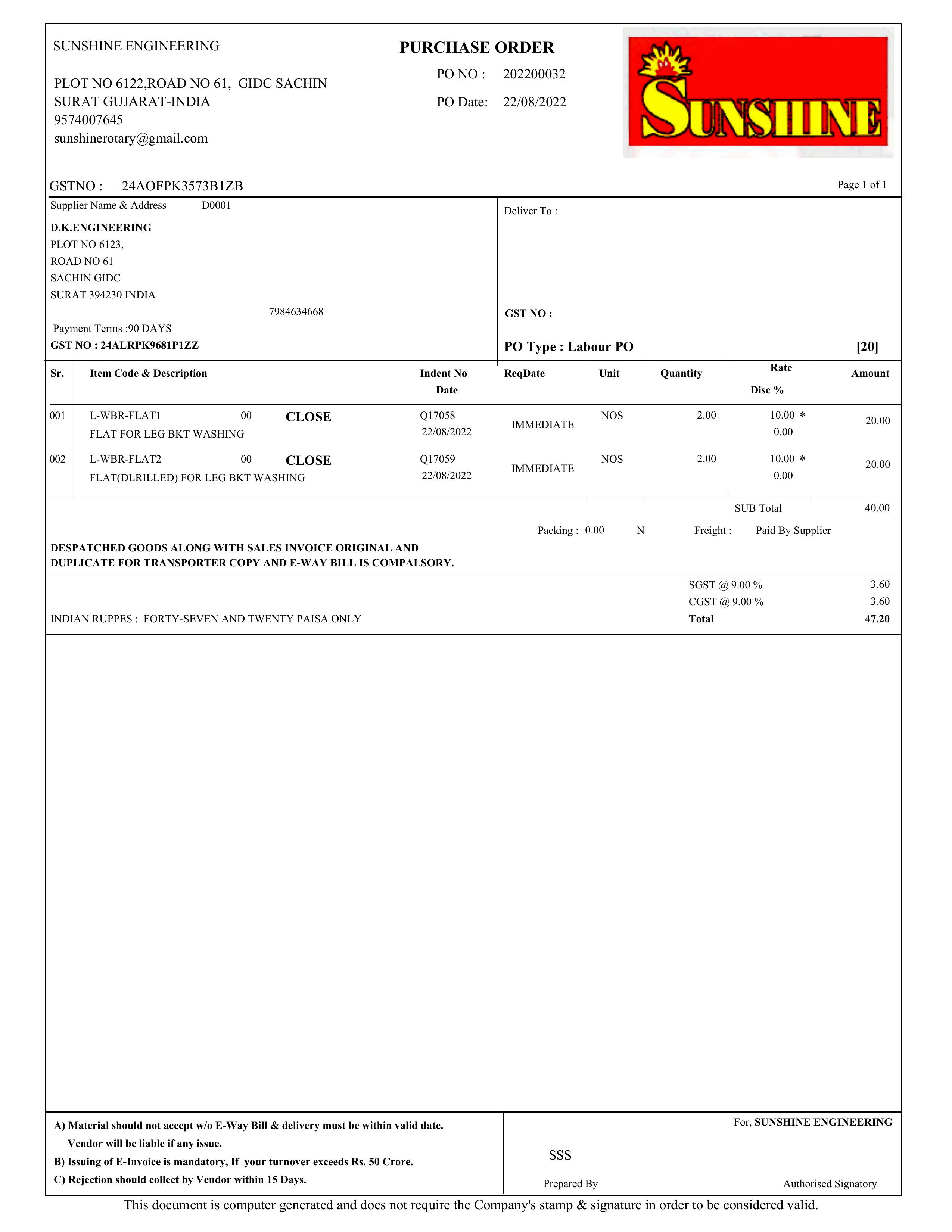 SUNSHINE ENGINEERING

PLOT NO 6122,ROAD NO 61, GIDC SACHIN
SURAT GUJARAT-INDIA
9574007645
sunshinerotary@gmail.com

PURCHASE ORDER

PO NO : 202200032

PO Date: 22/08/2022

SUNSHINE

GSTNO : 24AOFPK3573B1ZB

Page 1 of 1

Supplier Name & Address D0001

D.K.ENGINEERING
PLOT NO 6123,
ROAD NO 61
SACHIN GIDC
SURAT 394230 INDIA
7984634668

Payment Terms :90 DAYS
GST NO : 24ALRPK9681P1ZZ

Deliver To :

GST NO :

PO Type : Labour PO [20]

| Sr. | Item Code & Description | Indent No Date | ReqDate | Unit | Quantity | Rate Disc % | Amount |
|---|---|---|---|---|---|---|---|
| 001 | L-WBR-FLAT1 00 CLOSE FLAT FOR LEG BKT WASHING | Q17058 22/08/2022 | IMMEDIATE | NOS | 2.00 | 10.00 * 0.00 | 20.00 |
| 002 | L-WBR-FLAT2 00 CLOSE FLAT(DLRILLED) FOR LEG BKT WASHING | Q17059 22/08/2022 | IMMEDIATE | NOS | 2.00 | 10.00 * 0.00 | 20.00 |

SUB Total 40.00

Packing : 0.00 N Freight : Paid By Supplier

DESPATCHED GOODS ALONG WITH SALES INVOICE ORIGINAL AND DUPLICATE FOR TRANSPORTER COPY AND E-WAY BILL IS COMPALSORY.

SGST @ 9.00 % 3.60
CGST @ 9.00 % 3.60
Total 47.20

INDIAN RUPPES : FORTY-SEVEN AND TWENTY PAISA ONLY

A) Material should not accept w/o E-Way Bill & delivery must be within valid date.
Vendor will be liable if any issue.
B) Issuing of E-Invoice is mandatory, If your turnover exceeds Rs. 50 Crore.
C) Rejection should collect by Vendor within 15 Days.

For, SUNSHINE ENGINEERING

SSS

Prepared By

Authorised Signatory

This document is computer generated and does not require the Company's stamp & signature in order to be considered valid.